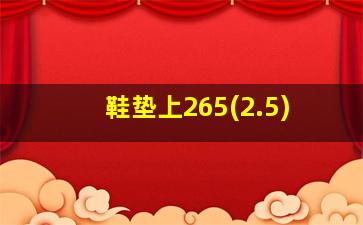 鞋垫上265(2.5)